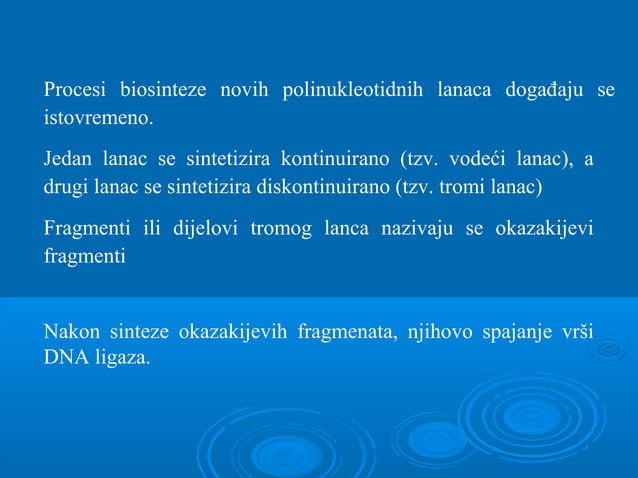 Procesi biosinteze novih polinukleotidnih lanaca događaju se istovremeno.

Jedan lanac se sintetizira kontinuirano (tzv. vodeći lanac), a drugi lanac se sintetizira diskontinuirano (tzv. tromi lanac)

Fragmenti ili dijelovi tromog lanca nazivaju se okazakijevi fragmenti

Nakon sinteze okazakijevih fragmenata, njihovo spajanje vrši DNA ligaza.